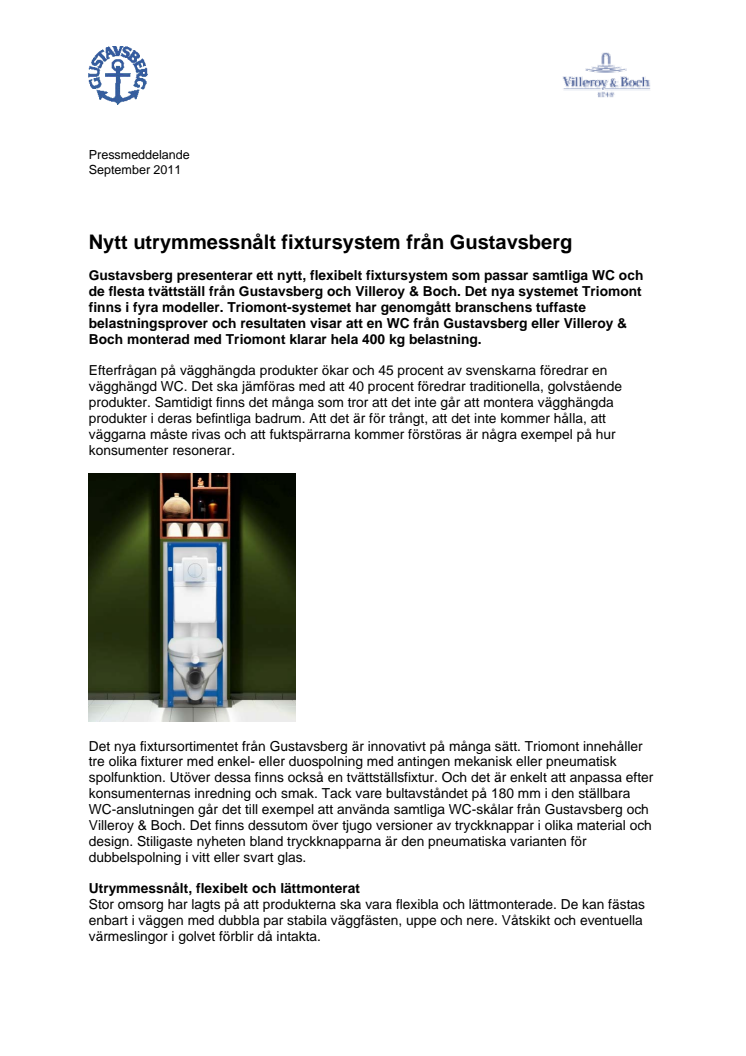 GUSTAVSBERG

Villeroy & Boch
1748

Pressmeddelande
September 2011

Nytt utrymmessnålt fixtursystem från Gustavsberg

Gustavsberg presenterar ett nytt, flexibelt fixtursystem som passar samtliga WC och de flesta tvättställ från Gustavsberg och Villeroy & Boch. Det nya systemet Triomont finns i fyra modeller. Triomont-systemet har genomgått branschens tuffaste belastningsprover och resultaten visar att en WC från Gustavsberg eller Villeroy & Boch monterad med Triomont klarar hela 400 kg belastning.

Efterfrågan på vägghängda produkter ökar och 45 procent av svenskarna föredrar en vägghängd WC. Det ska jämföras med att 40 procent föredrar traditionella, golvstående produkter. Samtidigt finns det många som tror att det inte går att montera vägghängda produkter i deras befintliga badrum. Att det är för trångt, att det inte kommer hålla, att väggarna måste rivas och att fuktspärrarna kommer förstöras är några exempel på hur konsumenter resonerar.

Det nya fixtursortimentet från Gustavsberg är innovativt på många sätt. Triomont innehåller tre olika fixturer med enkel- eller duospolning med antingen mekanisk eller pneumatisk spolfunktion. Utöver dessa finns också en tvättställsfixtur. Och det är enkelt att anpassa efter konsumenternas inredning och smak. Tack vare bultavståndet på 180 mm i den ställbara WC-anslutningen går det till exempel att använda samtliga WC-skålar från Gustavsberg och Villeroy & Boch. Det finns dessutom över tjugo versioner av tryckknappar i olika material och design. Stiligaste nyheten bland tryckknapparna är den pneumatiska varianten för dubbelspolning i vitt eller svart glas.

Utrymmessnålt, flexibelt och lättmonterat
Stor omsorg har lagts på att produkterna ska vara flexibla och lättmonterade. De kan fästas enbart i väggen med dubbla par stabila väggfästen, uppe och nere. Våtskikt och eventuella värmeslingor i golvet förblir då intakta.